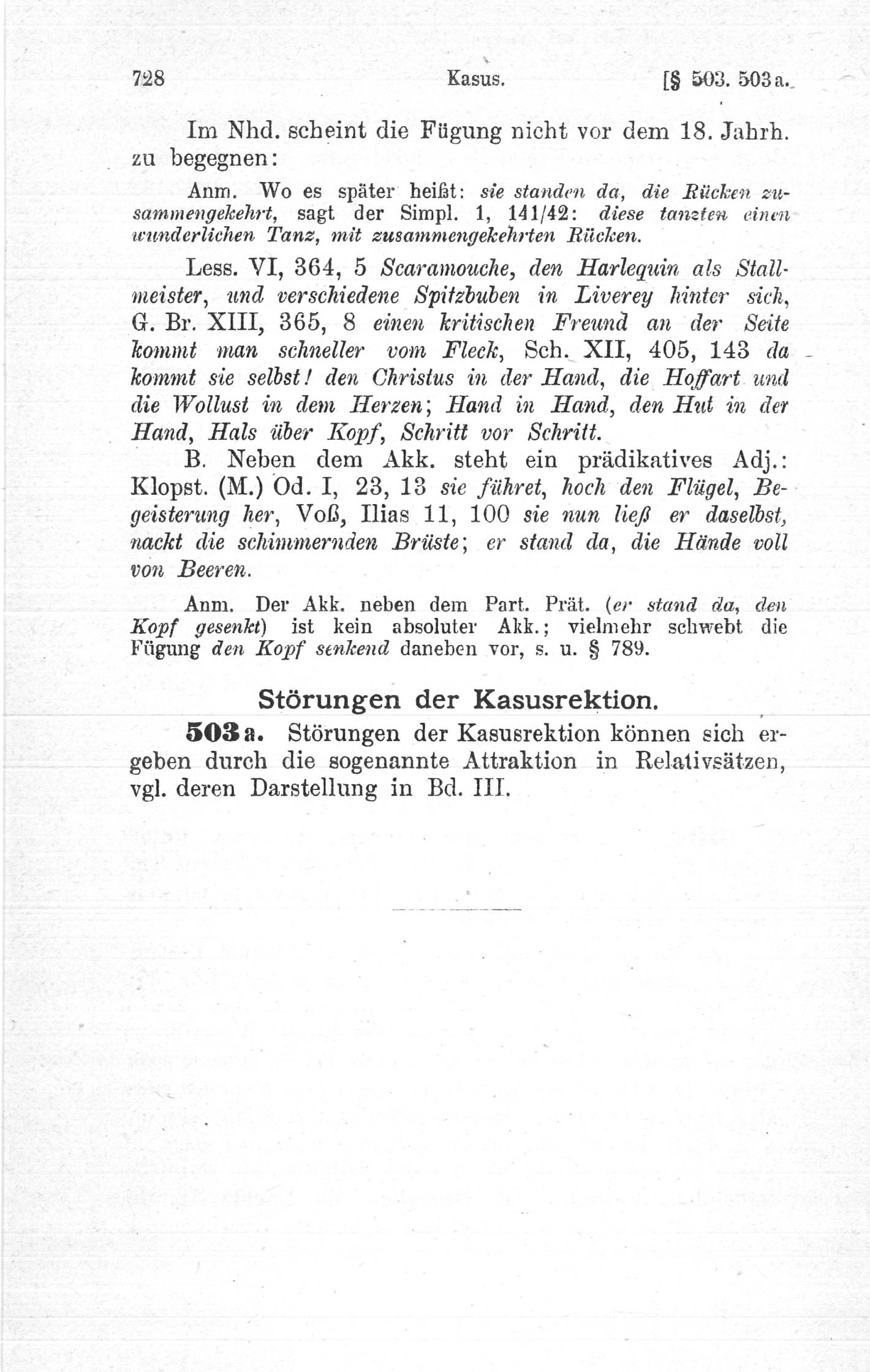 728 Kasus. [§ 503. 503a.

Im Nhd. scheint die Fügung nicht vor dem 18. Jahrh. zu begegnen:

Anm. Wo es später heißt: sie standen da, die Rücken zusammengekehrt, sagt der Simpl. 1, 141/42: diese tanzten einen wunderlichen Tanz, mit zusammengekehrten Rücken.

Less. VI, 364, 5 Scaramouche, den Harlequin als Stallmeister, und verschiedene Spitzbuben in Liverey hinter sich, G. Br. XIII, 365, 8 einen kritischen Freund an der Seite kommt man schneller vom Fleck, Sch. XII, 405, 143 da kommt sie selbst! den Christus in der Hand, die Hoffart und die Wollust in dem Herzen; Hand in Hand, den Hut in der Hand, Hals über Kopf, Schritt vor Schritt.

B. Neben dem Akk. steht ein prädikatives Adj.: Klopst. (M.) Od. I, 23, 13 sie führet, hoch den Flügel, Begeisterung her, Voß, Ilias 11, 100 sie nun ließ er daselbst, nackt die schimmernden Brüste; er stand da, die Hände voll von Beeren.

Anm. Der Akk. neben dem Part. Prät. (er stand da, den Kopf gesenkt) ist kein absoluter Akk.; vielmehr schwebt die Fügung den Kopf senkend daneben vor, s. u. § 789.

Störungen der Kasusrektion.

503a. Störungen der Kasusrektion können sich ergeben durch die sogenannte Attraktion in Relativsätzen, vgl. deren Darstellung in Bd. III.